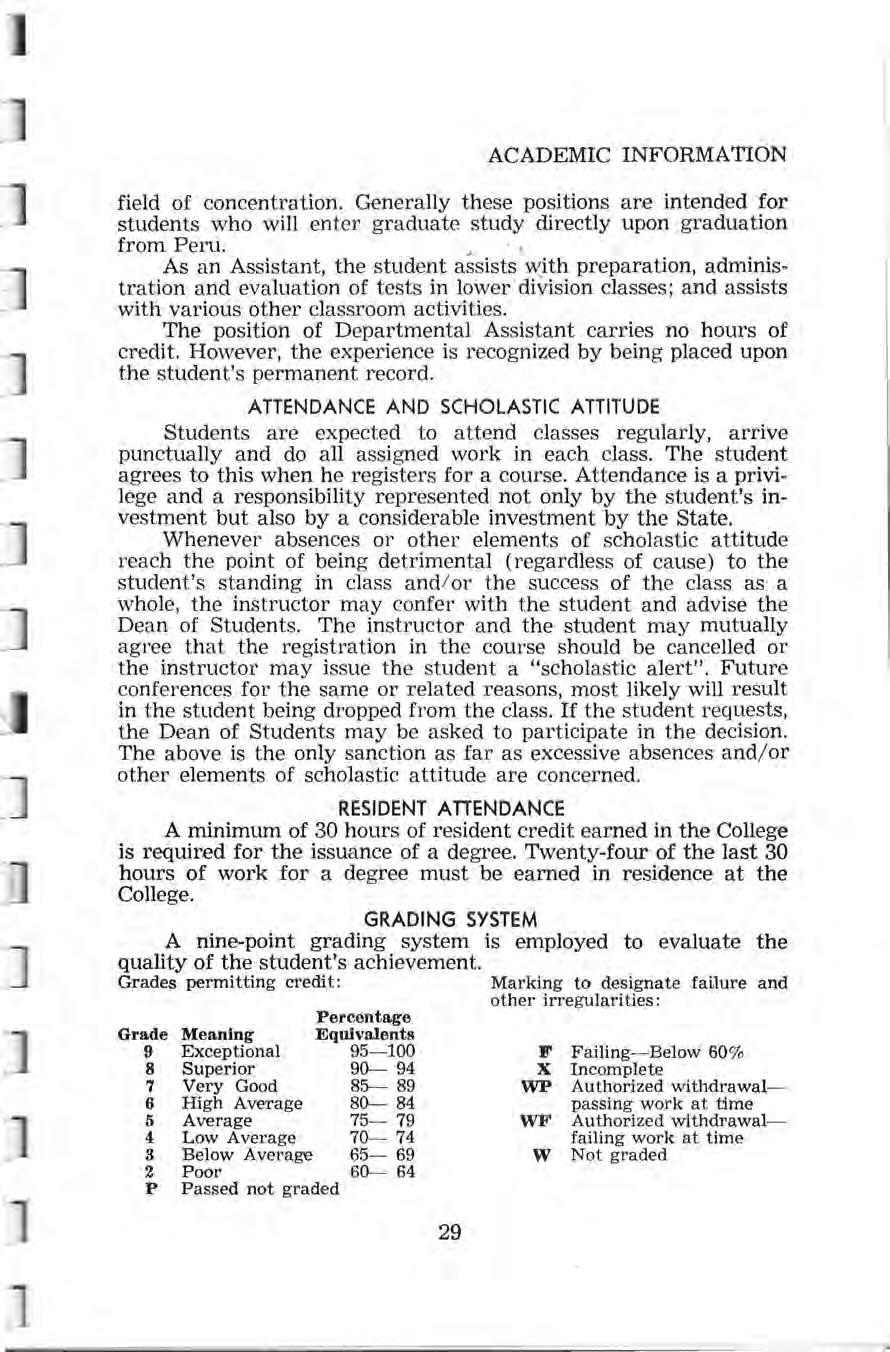 ACADEMIC INFORMATION

field of concentration. Generally these positions are intended for students who will enter graduate study directly upon graduation from Peru.

As an Assistant, the student assists with preparation, administration and evaluation of tests in lower division classes; and assists with various other classroom activities.

The position of Departmental Assistant carries no hours of credit. However, the experience is recognized by being placed upon the student's permanent record.

ATTENDANCE AND SCHOLASTIC ATTITUDE

Students are expected to attend classes regularly, arrive punctually and do all assigned work in each class. The student agrees to this when he registers for a course. Attendance is a privilege and a responsibility represented not only by the student's investment but also by a considerable investment by the State.

Whenever absences or other elements of scholastic attitude reach the point of being detrimental (regardless of cause) to the student's standing in class and/or the success of the class as a whole, the instructor may confer with the student and advise the Dean of Students. The instructor and the student may mutually agree that the registration in the course should be cancelled or the instructor may issue the student a "scholastic alert". Future conferences for the same or related reasons, most likely will result in the student being dropped from the class. If the student requests, the Dean of Students may be asked to participate in the decision. The above is the only sanction as far as excessive absences and/or other elements of scholastic attitude are concerned.

RESIDENT ATTENDANCE

A minimum of 30 hours of resident credit earned in the College is required for the issuance of a degree. Twenty-four of the last 30 hours of work for a degree must be earned in residence at the College.

GRADING SYSTEM

A nine-point grading system is employed to evaluate the quality of the student's achievement.

Grades permitting credit:

| Grade | Meaning | Percentage Equivalents |
|---|---|---|
| 9 | Exceptional | 95—100 |
| 8 | Superior | 90— 94 |
| 7 | Very Good | 85— 89 |
| 6 | High Average | 80— 84 |
| 5 | Average | 75— 79 |
| 4 | Low Average | 70— 74 |
| 3 | Below Average | 65— 69 |
| 2 | Poor | 60— 64 |
| P | Passed not graded | |

Marking to designate failure and other irregularities:

| | |
|---|---|
| F | Failing—Below 60% |
| X | Incomplete |
| WP | Authorized withdrawal—passing work at time |
| WF | Authorized withdrawal—failing work at time |
| W | Not graded |

29